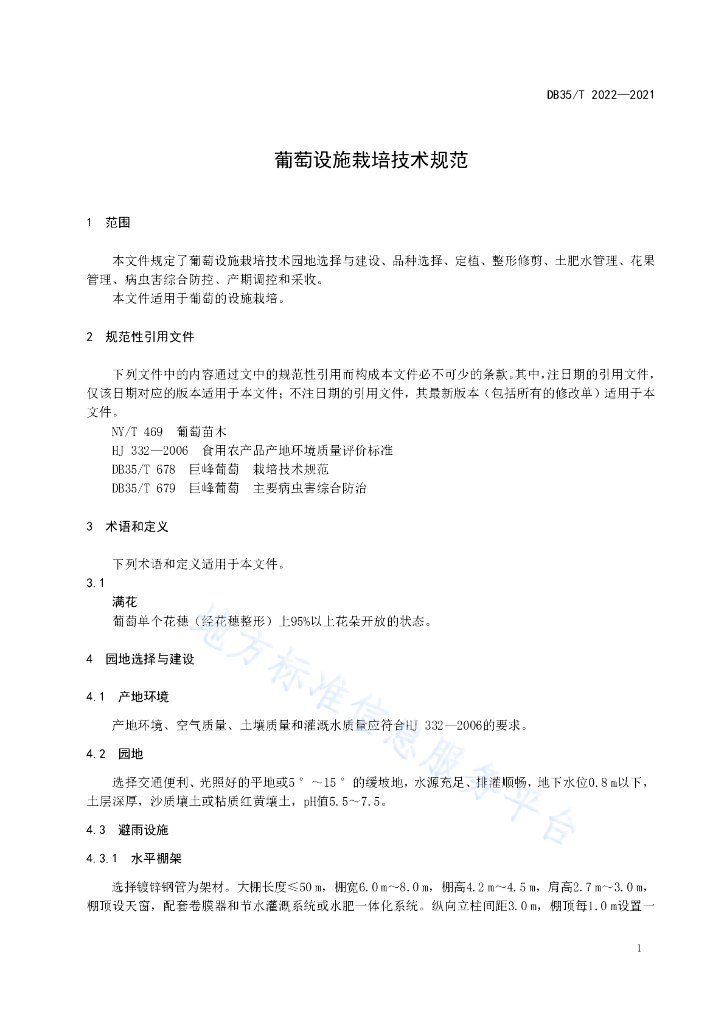 DB35/T 2022—2021

葡萄设施栽培技术规范

1 范围

本文件规定了葡萄设施栽培技术园地选择与建设、品种选择、定植、整形修剪、土肥水管理、花果管理、病虫害综合防控、产期调控和采收。

本文件适用于葡萄的设施栽培。

2 规范性引用文件

下列文件中的内容通过文中的规范性引用而构成本文件必不可少的条款。其中，注日期的引用文件，仅该日期对应的版本适用于本文件；不注日期的引用文件，其最新版本（包括所有的修改单）适用于本文件。

NY/T 469 葡萄苗木

HJ 332—2006 食用农产品产地环境质量评价标准

DB35/T 678 巨峰葡萄 栽培技术规范

DB35/T 679 巨峰葡萄 主要病虫害综合防治

3 术语和定义

下列术语和定义适用于本文件。

3.1

满花

葡萄单个花穗（经花穗整形）上95%以上花朵开放的状态。

4 园地选择与建设

4.1 产地环境

产地环境、空气质量、土壤质量和灌溉水质量应符合HJ 332—2006的要求。

4.2 园地

选择交通便利、光照好的平地或5°～15°的缓坡地，水源充足、排灌顺畅，地下水位0.8 m以下，土层深厚，沙质壤土或粘质红黄壤土，pH值5.5～7.5。

4.3 避雨设施

4.3.1 水平棚架

选择镀锌钢管为架材。大棚长度≤50 m，棚宽6.0 m～8.0 m，棚高4.2 m～4.5 m，肩高2.7 m～3.0 m，棚顶设天窗，配套卷膜器和节水灌溉系统或水肥一体化系统。纵向立柱间距3.0 m，棚顶每1.0 m设置一

地方标准信息服务平台

1